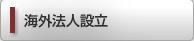 海外法人設立